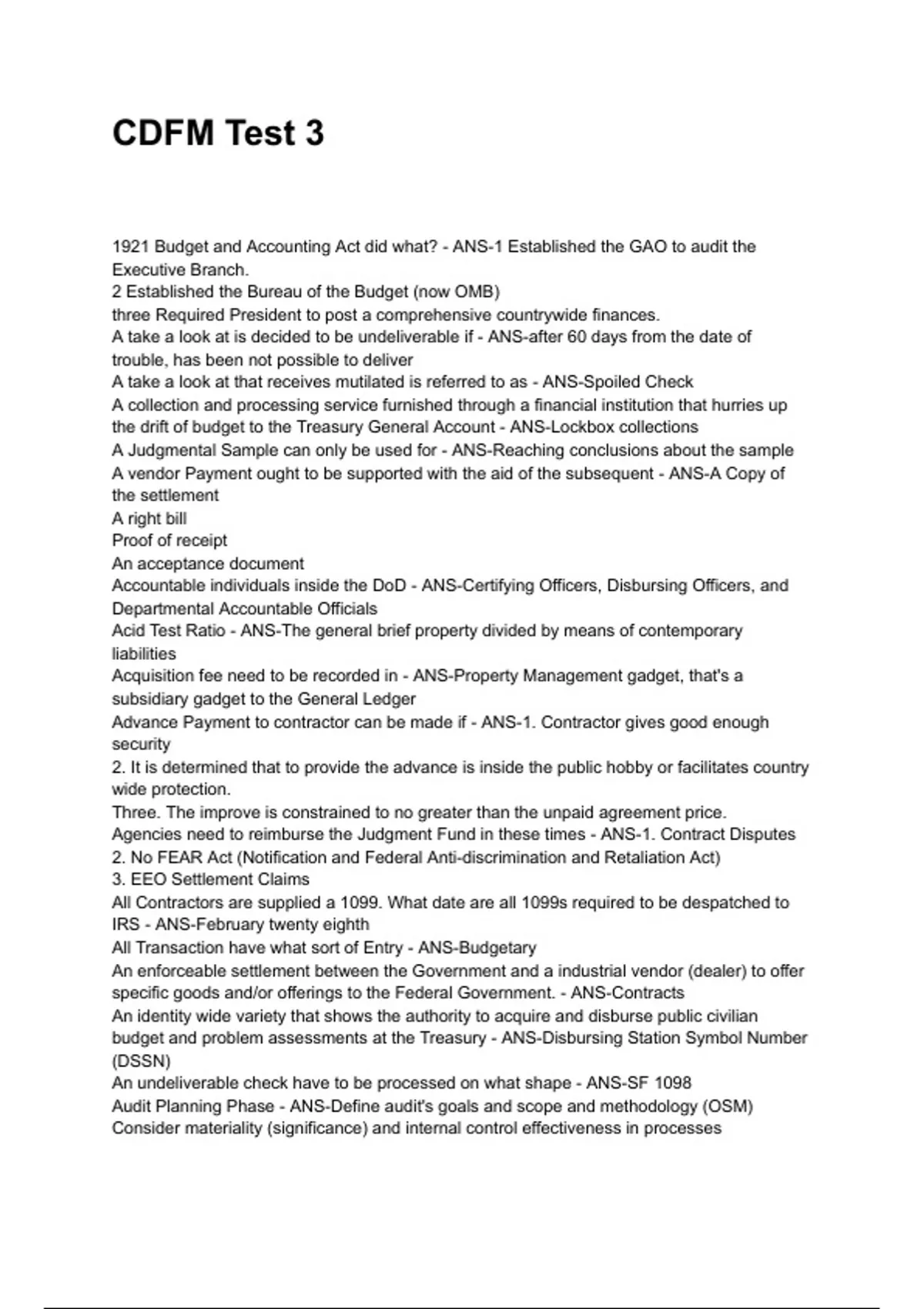 CDFM Test 3

1921 Budget and Accounting Act did what? - ANS-1 Established the GAO to audit the Executive Branch.
2 Established the Bureau of the Budget (now OMB)
three Required President to post a comprehensive countrywide finances.
A take a look at is decided to be undeliverable if - ANS-after 60 days from the date of trouble, has been not possible to deliver
A take a look at that receives mutilated is referred to as - ANS-Spoiled Check
A collection and processing service furnished through a financial institution that hurries up the drift of budget to the Treasury General Account - ANS-Lockbox collections
A Judgmental Sample can only be used for - ANS-Reaching conclusions about the sample
A vendor Payment ought to be supported with the aid of the subsequent - ANS-A Copy of the settlement
A right bill
Proof of receipt
An acceptance document
Accountable individuals inside the DoD - ANS-Certifying Officers, Disbursing Officers, and Departmental Accountable Officials
Acid Test Ratio - ANS-The general brief property divided by means of contemporary liabilities
Acquisition fee need to be recorded in - ANS-Property Management gadget, that's a subsidiary gadget to the General Ledger
Advance Payment to contractor can be made if - ANS-1. Contractor gives good enough security
2. It is determined that to provide the advance is inside the public hobby or facilitates country wide protection.
Three. The improve is constrained to no greater than the unpaid agreement price.
Agencies need to reimburse the Judgment Fund in these times - ANS-1. Contract Disputes
2. No FEAR Act (Notification and Federal Anti-discrimination and Retaliation Act)
3. EEO Settlement Claims
All Contractors are supplied a 1099. What date are all 1099s required to be despatched to IRS - ANS-February twenty eighth
All Transaction have what sort of Entry - ANS-Budgetary
An enforceable settlement between the Government and a industrial vendor (dealer) to offer specific goods and/or offerings to the Federal Government. - ANS-Contracts
An identity wide variety that shows the authority to acquire and disburse public civilian budget and problem assessments at the Treasury - ANS-Disbursing Station Symbol Number (DSSN)
An undeliverable check have to be processed on what shape - ANS-SF 1098
Audit Planning Phase - ANS-Define audit's goals and scope and methodology (OSM)
Consider materiality (significance) and internal control effectiveness in processes